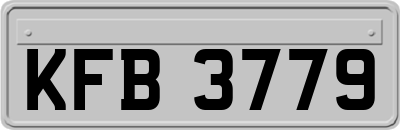 KFB 3779